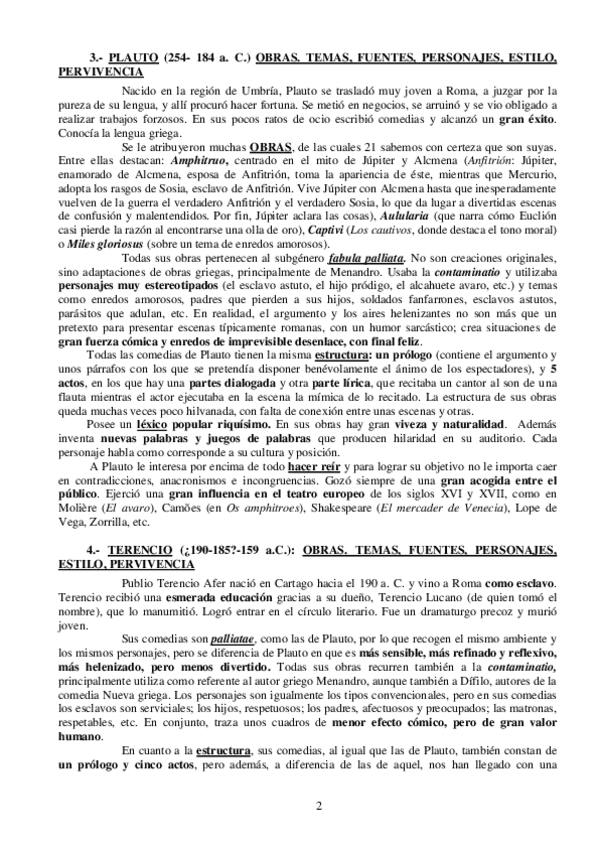 3.- PLAUTO (254- 184 a. C.) OBRAS. TEMAS, FUENTES, PERSONAJES, ESTILO, PERVIVENCIA

Nacido en la región de Umbría, Plauto se trasladó muy joven a Roma, a juzgar por la pureza de su lengua, y allí procuró hacer fortuna. Se metió en negocios, se arruinó y se vio obligado a realizar trabajos forzosos. En sus pocos ratos de ocio escribió comedias y alcanzó un gran éxito. Conocía la lengua griega.

Se le atribuyeron muchas OBRAS, de las cuales 21 sabemos con certeza que son suyas. Entre ellas destacan: Amphitruo, centrado en el mito de Júpiter y Alcmena (Anfitrión: Júpiter, enamorado de Alcmena, esposa de Anfitrión, toma la apariencia de éste, mientras que Mercurio, adopta los rasgos de Sosia, esclavo de Anfitrión. Vive Júpiter con Alcmena hasta que inesperadamente vuelven de la guerra el verdadero Anfitrión y el verdadero Sosia, lo que da lugar a divertidas escenas de confusión y malentendidos. Por fin, Júpiter aclara las cosas), Aulularia (que narra cómo Euclión casi pierde la razón al encontrarse una olla de oro), Captivi (Los cautivos, donde destaca el tono moral) o Miles gloriosus (sobre un tema de enredos amorosos).

Todas sus obras pertenecen al subgénero fabula palliata. No son creaciones originales, sino adaptaciones de obras griegas, principalmente de Menandro. Usaba la contaminatio y utilizaba personajes muy estereotipados (el esclavo astuto, el hijo pródigo, el alcahuete avaro, etc.) y temas como enredos amorosos, padres que pierden a sus hijos, soldados fanfarrones, esclavos astutos, parásitos que adulan, etc. En realidad, el argumento y los aires helenizantes no son más que un pretexto para presentar escenas típicamente romanas, con un humor sarcástico; crea situaciones de gran fuerza cómica y enredos de imprevisible desenlace, con final feliz.

Todas las comedias de Plauto tienen la misma estructura: un prólogo (contiene el argumento y unos párrafos con los que se pretendía disponer benévolamente el ánimo de los espectadores), y 5 actos, en los que hay una partes dialogada y otra parte lírica, que recitaba un cantor al son de una flauta mientras el actor ejecutaba en la escena la mímica de lo recitado. La estructura de sus obras queda muchas veces poco hilvanada, con falta de conexión entre unas escenas y otras.

Posee un léxico popular riquísimo. En sus obras hay gran viveza y naturalidad. Además inventa nuevas palabras y juegos de palabras que producen hilaridad en su auditorio. Cada personaje habla como corresponde a su cultura y posición.

A Plauto le interesa por encima de todo hacer reír y para lograr su objetivo no le importa caer en contradicciones, anacronismos e incongruencias. Gozó siempre de una gran acogida entre el público. Ejerció una gran influencia en el teatro europeo de los siglos XVI y XVII, como en Molière (El avaro), Camões (en Os amphitroes), Shakespeare (El mercader de Venecia), Lope de Vega, Zorrilla, etc.

4.- TERENCIO (¿190-185?-159 a.C.): OBRAS. TEMAS, FUENTES, PERSONAJES, ESTILO, PERVIVENCIA

Publio Terencio Afer nació en Cartago hacia el 190 a. C. y vino a Roma como esclavo. Terencio recibió una esmerada educación gracias a su dueño, Terencio Lucano (de quien tomó el nombre), que lo manumitió. Logró entrar en el círculo literario. Fue un dramaturgo precoz y murió joven.

Sus comedias son palliatae, como las de Plauto, por lo que recogen el mismo ambiente y los mismos personajes, pero se diferencia de Plauto en que es más sensible, más refinado y reflexivo, más helenizado, pero menos divertido. Todas sus obras recurren también a la contaminatio, principalmente utiliza como referente al autor griego Menandro, aunque también a Dífilo, autores de la comedia Nueva griega. Los personajes son igualmente los tipos convencionales, pero en sus comedias los esclavos son serviciales; los hijos, respetuosos; los padres, afectuosos y preocupados; las matronas, respetables, etc. En conjunto, traza unos cuadros de menor efecto cómico, pero de gran valor humano.

En cuanto a la estructura, sus comedias, al igual que las de Plauto, también constan de un prólogo y cinco actos, pero además, a diferencia de las de aquel, nos han llegado con una

2